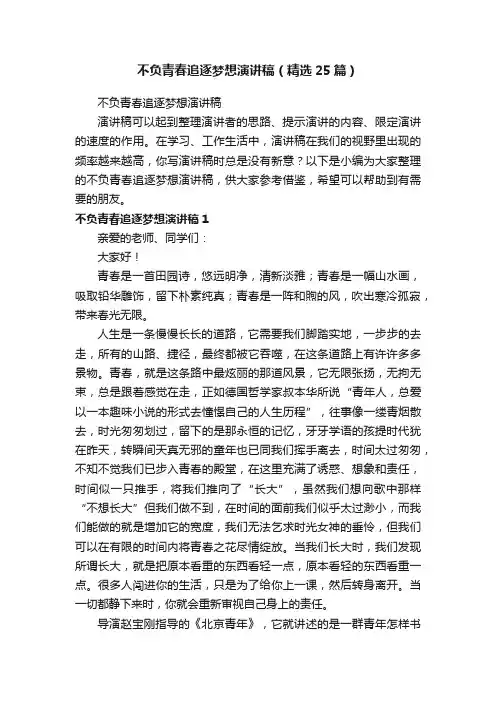 不负青春追逐梦想演讲稿（精选25篇）

不负青春追逐梦想演讲稿

演讲稿可以起到整理演讲者的思路、提示演讲的内容、限定演讲的速度的作用。在学习、工作生活中，演讲稿在我们的视野里出现的频率越来越高，你写演讲稿时总是没有新意？以下是小编为大家整理的不负青春追逐梦想演讲稿，供大家参考借鉴，希望可以帮助到有需要的朋友。

不负青春追逐梦想演讲稿1

亲爱的老师、同学们：

大家好！

青春是一首田园诗，悠远明净，清新淡雅；青春是一幅山水画，吸取铅华雕饰，留下朴素纯真；青春是一阵和煦的风，吹出寒冷孤寂，带来春光无限。

人生是一条慢慢长长的道路，它需要我们脚踏实地，一步步的去走，所有的山路、捷径，最终都被它吞噬，在这条道路上有许许多多景物。青春，就是这条路中最炫丽的那道风景，它无限张扬，无拘无束，总是跟着感觉在走，正如德国哲学家叔本华所说“青年人，总爱以一本趣味小说的形式去憧憬自己的人生历程”，往事像一缕青烟散去，时光匆匆划过，留下的是那永恒的记忆，牙牙学语的孩提时代犹在昨天，转瞬间天真无邪的童年也已同我们挥手离去，时间太过匆匆，不知不觉我们已步入青春的殿堂，在这里充满了诱惑、想象和责任，时间似一只推手，将我们推向了“长大”，虽然我们想向歌中那样“不想长大”但我们做不到，在时间的面前我们似乎太过渺小，而我们能做的就是增加它的宽度，我们无法乞求时光女神的垂怜，但我们可以在有限的时间内将青春之花尽情绽放。当我们长大时，我们发现所谓长大，就是把原本看重的东西看轻一点，原本看轻的东西看重一点。很多人闯进你的生活，只是为了给你上一课，然后转身离开。当一切都静下来时，你就会重新审视自己身上的责任。

导演赵宝刚指导的《北京青年》，它就讲述的是一群青年怎样书